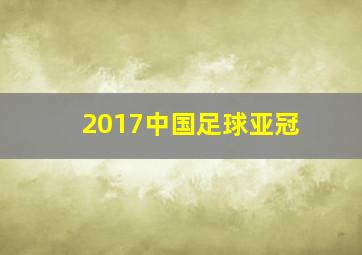 2017中国足球亚冠